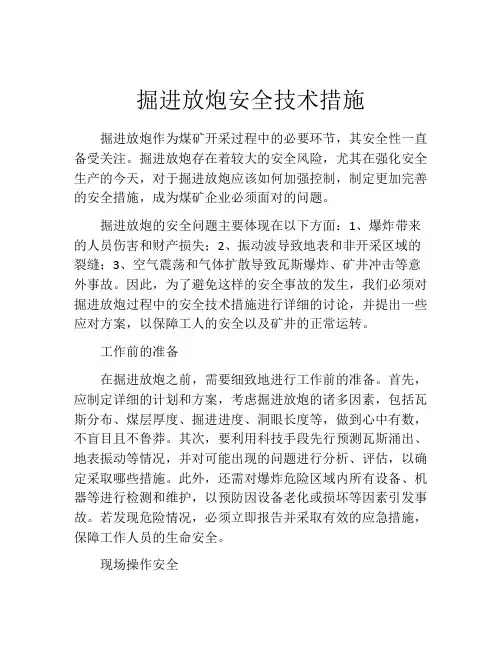 掘进放炮安全技术措施

掘进放炮作为煤矿开采过程中的必要环节，其安全性一直备受关注。掘进放炮存在着较大的安全风险，尤其在强化安全生产的今天，对于掘进放炮应该如何加强控制，制定更加完善的安全措施，成为煤矿企业必须面对的问题。

掘进放炮的安全问题主要体现在以下方面：1、爆炸带来的人员伤害和财产损失；2、振动波导致地表和非开采区域的裂缝；3、空气震荡和气体扩散导致瓦斯爆炸、矿井冲击等意外事故。因此，为了避免这样的安全事故的发生，我们必须对掘进放炮过程中的安全技术措施进行详细的讨论，并提出一些应对方案，以保障工人的安全以及矿井的正常运转。

工作前的准备

在掘进放炮之前，需要细致地进行工作前的准备。首先，应制定详细的计划和方案，考虑掘进放炮的诸多因素，包括瓦斯分布、煤层厚度、掘进进度、洞眼长度等，做到心中有数，不盲目且不鲁莽。其次，要利用科技手段先行预测瓦斯涌出、地表振动等情况，并对可能出现的问题进行分析、评估，以确定采取哪些措施。此外，还需对爆炸危险区域内所有设备、机器等进行检测和维护，以预防因设备老化或损坏等因素引发事故。若发现危险情况，必须立即报告并采取有效的应急措施，保障工作人员的生命安全。

现场操作安全